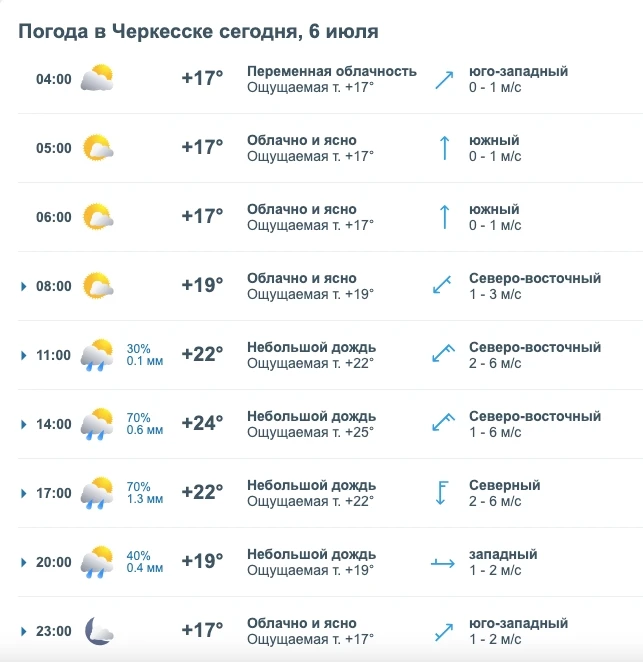 Погода в Черкесске сегодня, 6 июля

04:00 +17° Переменная облачность Ощущаемая т. +17° юго-западный 0 - 1 м/с

05:00 +17° Облачно и ясно Ощущаемая т. +17° южный 0 - 1 м/с

06:00 +17° Облачно и ясно Ощущаемая т. +17° южный 0 - 1 м/с

08:00 +19° Облачно и ясно Ощущаемая т. +19° Северо-восточный 1 - 3 м/с

11:00 30% 0.1 мм +22° Небольшой дождь Ощущаемая т. +22° Северо-восточный 2 - 6 м/с

14:00 70% 0.6 мм +24° Небольшой дождь Ощущаемая т. +25° Северо-восточный 1 - 6 м/с

17:00 70% 1.3 мм +22° Небольшой дождь Ощущаемая т. +22° Северный 2 - 6 м/с

20:00 40% 0.4 мм +19° Небольшой дождь Ощущаемая т. +19° западный 1 - 2 м/с

23:00 +17° Облачно и ясно Ощущаемая т. +17° юго-западный 1 - 2 м/с